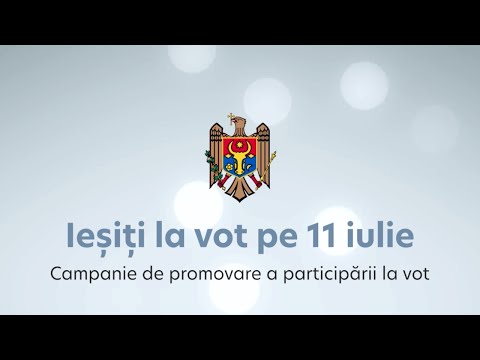 Ieșiți la vot pe 11 iulie

Campanie de promovare a participării la vot